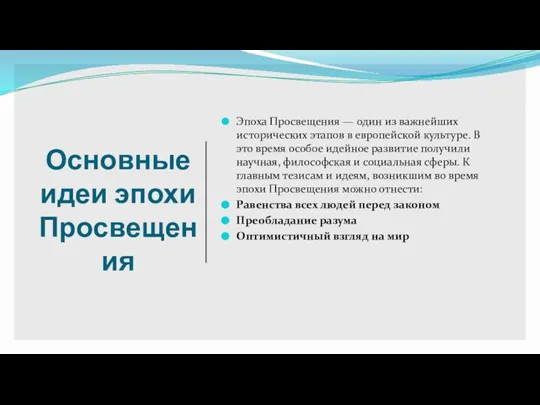 Основные идеи эпохи Просвещения

Эпоха Просвещения — один из важнейших исторических этапов в европейской культуре. В это время особое идейное развитие получили научная, философская и социальная сферы. К главным тезисам и идеям, возникшим во время эпохи Просвещения можно отнести:

Равенства всех людей перед законом

Преобладание разума

Оптимистичный взгляд на мир